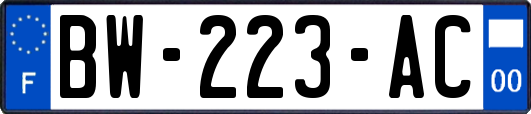 F

BW-223-AC

00